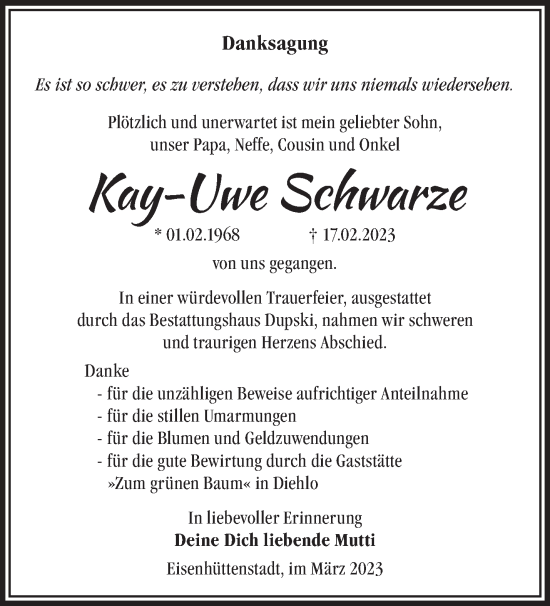 Danksagung

Es ist so schwer, es zu verstehen, dass wir uns niemals wiedersehen.

Plötzlich und unerwartet ist mein geliebter Sohn, unser Papa, Neffe, Cousin und Onkel

Kay-Uwe Schwarze

* 01.02.1968 † 17.02.2023

von uns gegangen.

In einer würdevollen Trauerfeier, ausgestattet durch das Bestattungshaus Dupski, nahmen wir schweren und traurigen Herzens Abschied.

Danke
- für die unzähligen Beweise aufrichtiger Anteilnahme
- für die stillen Umarmungen
- für die Blumen und Geldzuwendungen
- für die gute Bewirtung durch die Gaststätte »Zum grünen Baum« in Diehlo

In liebevoller Erinnerung
Deine Dich liebende Mutti

Eisenhüttenstadt, im März 2023